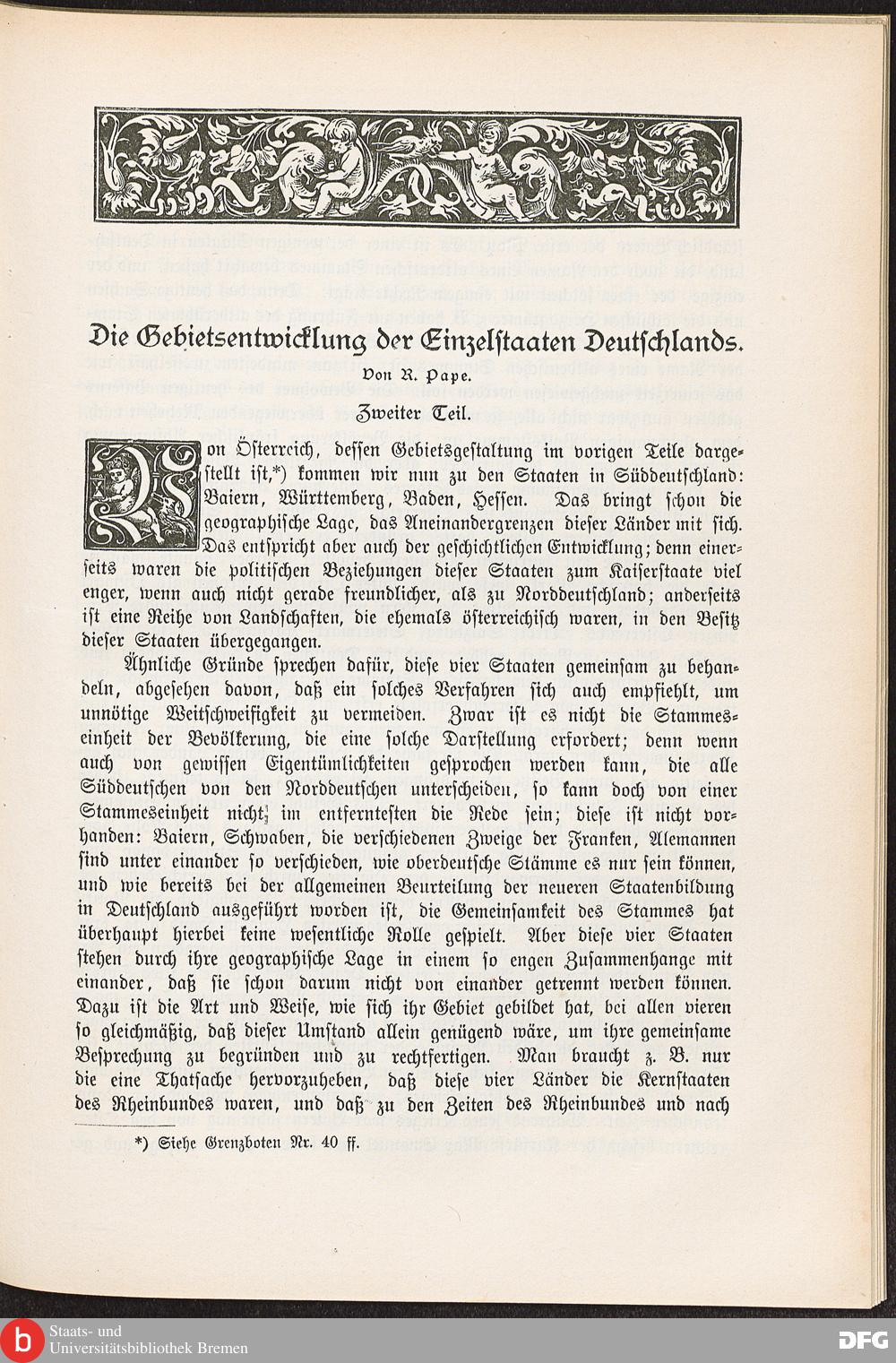 Die Gebietsentwicklung der Einzelstaaten Deutschlands.

Von R. Pape.

Zweiter Teil.

Von Österreich, dessen Gebietsgestaltung im vorigen Teile dargestellt ist,*) kommen wir nun zu den Staaten in Süddeutschland: Baiern, Württemberg, Baden, Hessen. Das bringt schon die geographische Lage, das Aneinandergrenzen dieser Länder mit sich. Das entspricht aber auch der geschichtlichen Entwicklung; denn einerseits waren die politischen Beziehungen dieser Staaten zum Kaiserstaate viel enger, wenn auch nicht gerade freundlicher, als zu Norddeutschland; anderseits ist eine Reihe von Landschaften, die ehemals österreichisch waren, in den Besitz dieser Staaten übergegangen.

Ähnliche Gründe sprechen dafür, diese vier Staaten gemeinsam zu behandeln, abgesehen davon, daß ein solches Verfahren sich auch empfiehlt, um unnötige Weitschweifigkeit zu vermeiden. Zwar ist es nicht die Stammeseinheit der Bevölkerung, die eine solche Darstellung erfordert; denn wenn auch von gewissen Eigentümlichkeiten gesprochen werden kann, die alle Süddeutschen von den Norddeutschen unterscheiden, so kann doch von einer Stammeseinheit nicht im entferntesten die Rede sein; diese ist nicht vorhanden: Baiern, Schwaben, die verschiedenen Zweige der Franken, Alemannen sind unter einander so verschieden, wie oberdeutsche Stämme es nur sein können, und wie bereits bei der allgemeinen Beurteilung der neueren Staatenbildung in Deutschland ausgeführt worden ist, die Gemeinsamkeit des Stammes hat überhaupt hierbei keine wesentliche Rolle gespielt. Aber diese vier Staaten stehen durch ihre geographische Lage in einem so engen Zusammenhange mit einander, daß sie schon darum nicht von einander getrennt werden können. Dazu ist die Art und Weise, wie sich ihr Gebiet gebildet hat, bei allen vieren so gleichmäßig, daß dieser Umstand allein genügend wäre, um ihre gemeinsame Besprechung zu begründen und zu rechtfertigen. Man braucht z. B. nur die eine Thatsache hervorzuheben, daß diese vier Länder die Kernstaaten des Rheinbundes waren, und daß zu den Zeiten des Rheinbundes und nach

*) Siehe Grenzboten Nr. 40 ff.

Staats- und Universitätsbibliothek Bremen

DFG